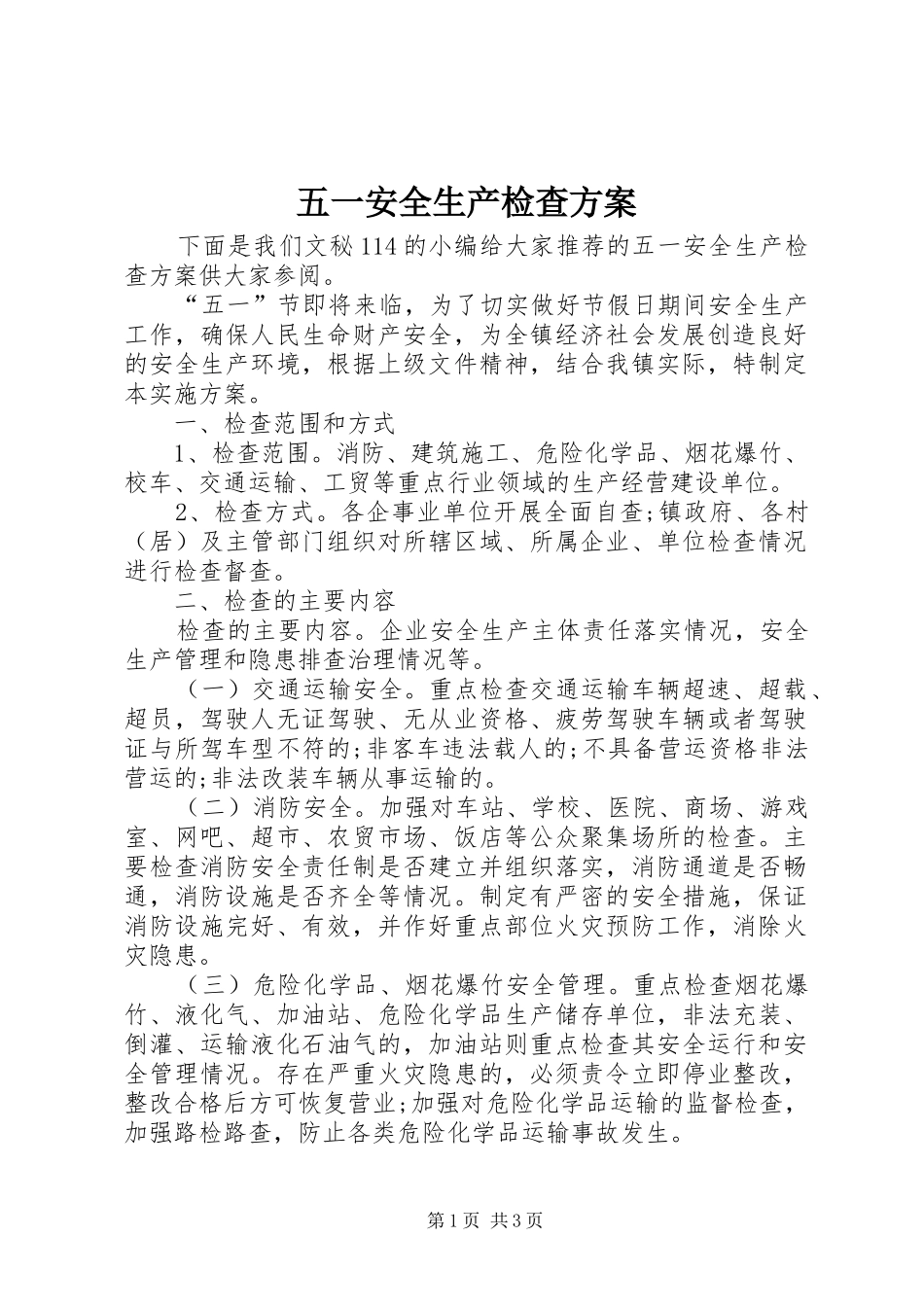 五一安全生产检查方案

下面是我们文秘114的小编给大家推荐的五一安全生产检查方案供大家参阅。

“五一”节即将来临，为了切实做好节假日期间安全生产工作，确保人民生命财产安全，为全镇经济社会发展创造良好的安全生产环境，根据上级文件精神，结合我镇实际，特制定本实施方案。

一、检查范围和方式

1、检查范围。消防、建筑施工、危险化学品、烟花爆竹、校车、交通运输、工贸等重点行业领域的生产经营建设单位。

2、检查方式。各企事业单位开展全面自查;镇政府、各村（居）及主管部门组织对所辖区域、所属企业、单位检查情况进行检查督查。

二、检查的主要内容

检查的主要内容。企业安全生产主体责任落实情况，安全生产管理和隐患排查治理情况等。

（一）交通运输安全。重点检查交通运输车辆超速、超载、超员，驾驶人无证驾驶、无从业资格、疲劳驾驶车辆或者驾驶证与所驾车型不符的;非客车违法载人的;不具备营运资格非法营运的;非法改装车辆从事运输的。

（二）消防安全。加强对车站、学校、医院、商场、游戏室、网吧、超市、农贸市场、饭店等公众聚集场所的检查。主要检查消防安全责任制是否建立并组织落实，消防通道是否畅通，消防设施是否齐全等情况。制定有严密的安全措施，保证消防设施完好、有效，并作好重点部位火灾预防工作，消除火灾隐患。

（三）危险化学品、烟花爆竹安全管理。重点检查烟花爆竹、液化气、加油站、危险化学品生产储存单位，非法充装、倒灌、运输液化石油气的，加油站则重点检查其安全运行和安全管理情况。存在严重火灾隐患的，必须责令立即停业整改，整改合格后方可恢复营业;加强对危险化学品运输的监督检查，加强路检路查，防止各类危险化学品运输事故发生。

第1页 共3页